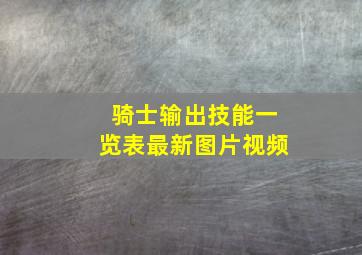 骑士输出技能一览表最新图片视频